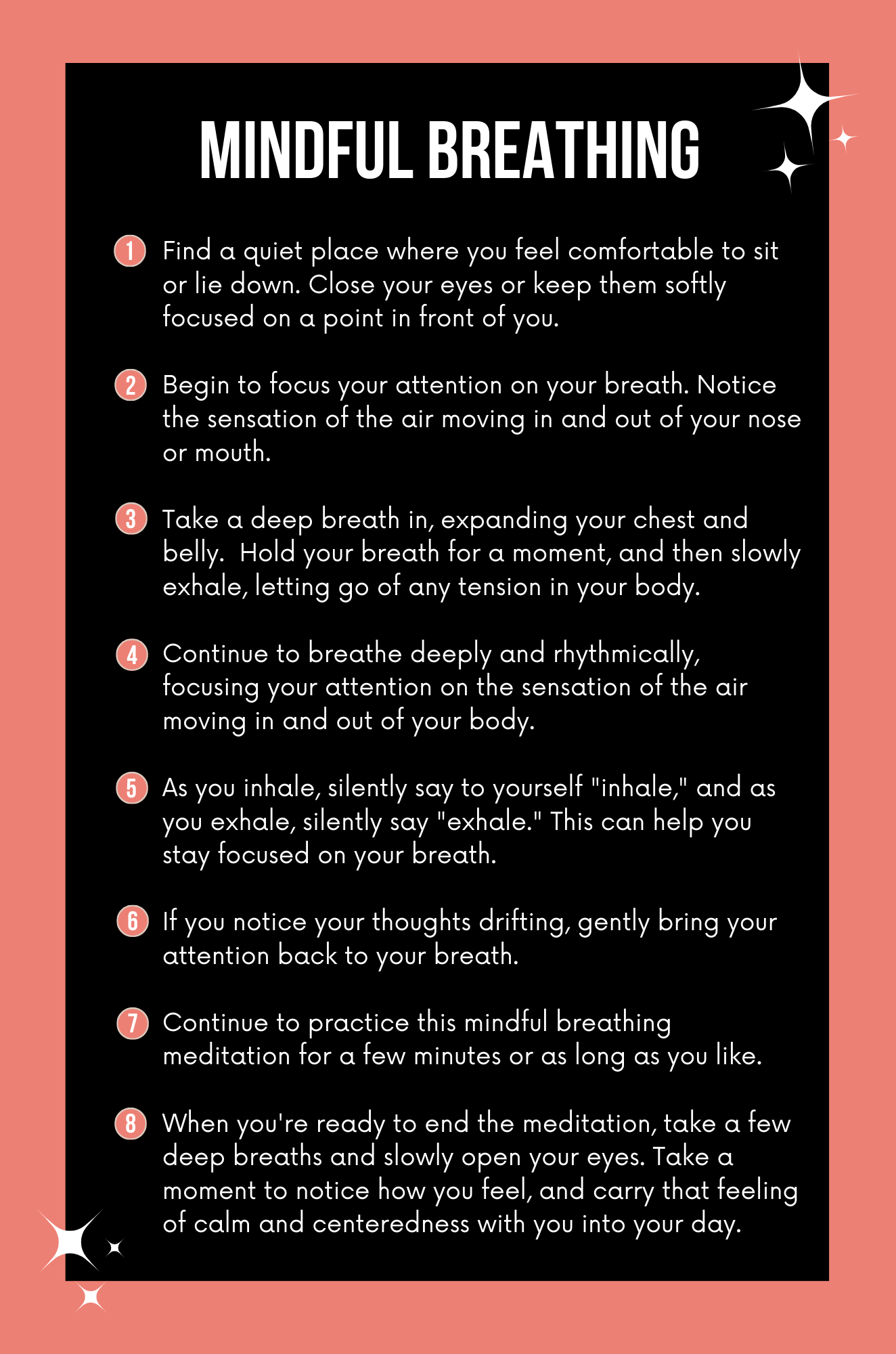 MINDFUL BREATHING

1 Find a quiet place where you feel comfortable to sit or lie down. Close your eyes or keep them softly focused on a point in front of you.

2 Begin to focus your attention on your breath. Notice the sensation of the air moving in and out of your nose or mouth.

3 Take a deep breath in, expanding your chest and belly. Hold your breath for a moment, and then slowly exhale, letting go of any tension in your body.

4 Continue to breathe deeply and rhythmically, focusing your attention on the sensation of the air moving in and out of your body.

5 As you inhale, silently say to yourself "inhale," and as you exhale, silently say "exhale." This can help you stay focused on your breath.

6 If you notice your thoughts drifting, gently bring your attention back to your breath.

7 Continue to practice this mindful breathing meditation for a few minutes or as long as you like.

8 When you're ready to end the meditation, take a few deep breaths and slowly open your eyes. Take a moment to notice how you feel, and carry that feeling of calm and centeredness with you into your day.